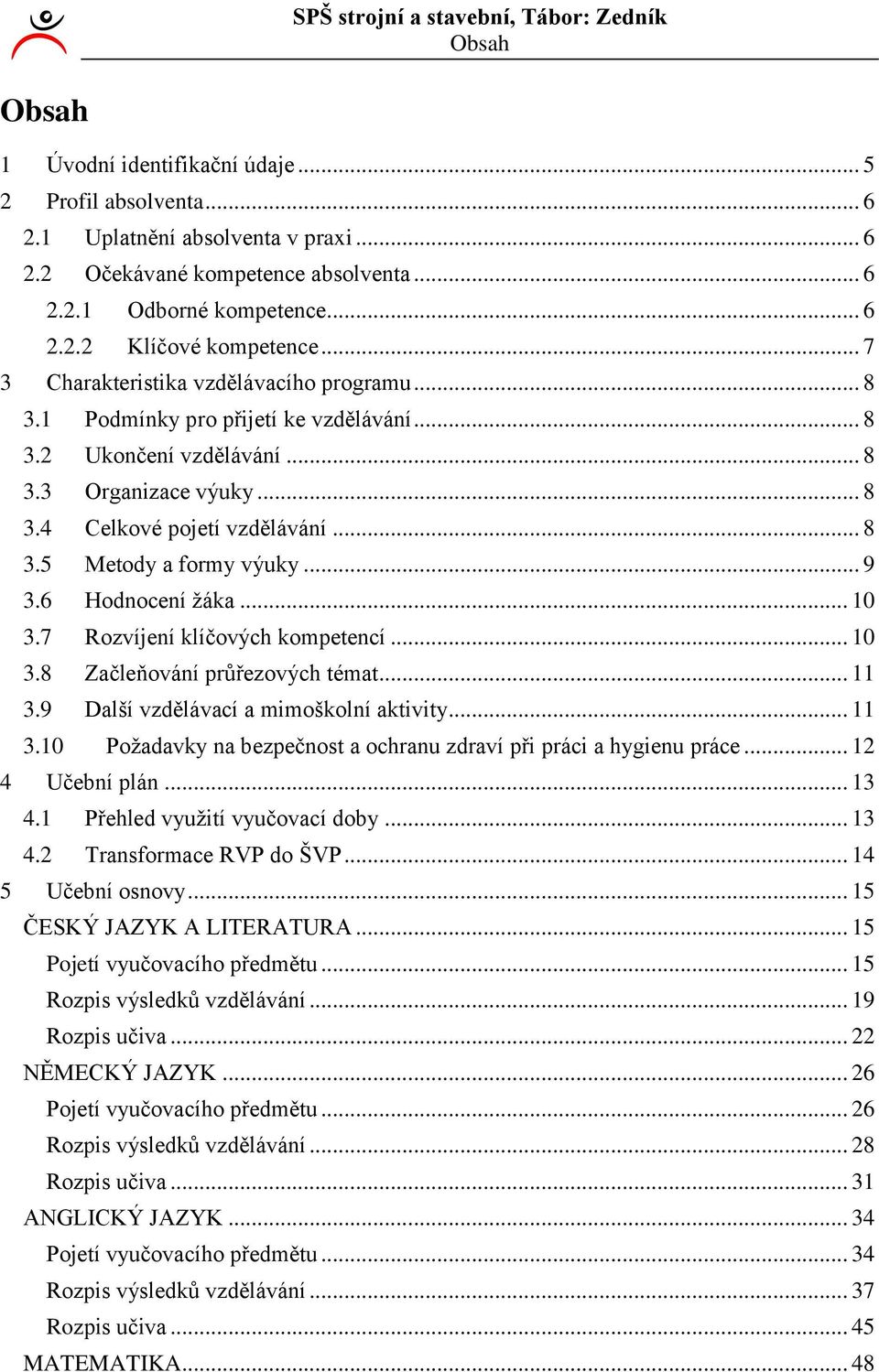 SPŠ strojní a stavební, Tábor: Zedník
Obsah

Obsah

1 Úvodní identifikační údaje ... 5
2 Profil absolventa ... 6
2.1 Uplatnění absolventa v praxi ... 6
2.2 Očekávané kompetence absolventa ... 6
2.2.1 Odborné kompetence ... 6
2.2.2 Klíčové kompetence ... 7
3 Charakteristika vzdělávacího programu ... 8
3.1 Podmínky pro přijetí ke vzdělávání ... 8
3.2 Ukončení vzdělávání ... 8
3.3 Organizace výuky ... 8
3.4 Celkové pojetí vzdělávání ... 8
3.5 Metody a formy výuky ... 9
3.6 Hodnocení žáka ... 10
3.7 Rozvíjení klíčových kompetencí ... 10
3.8 Začleňování průřezových témat ... 11
3.9 Další vzdělávací a mimoškolní aktivity ... 11
3.10 Požadavky na bezpečnost a ochranu zdraví při práci a hygienu práce ... 12
4 Učební plán ... 13
4.1 Přehled využití vyučovací doby ... 13
4.2 Transformace RVP do ŠVP ... 14
5 Učební osnovy ... 15
ČESKÝ JAZYK A LITERATURA ... 15
Pojetí vyučovacího předmětu ... 15
Rozpis výsledků vzdělávání ... 19
Rozpis učiva ... 22
NĚMECKÝ JAZYK ... 26
Pojetí vyučovacího předmětu ... 26
Rozpis výsledků vzdělávání ... 28
Rozpis učiva ... 31
ANGLICKÝ JAZYK ... 34
Pojetí vyučovacího předmětu ... 34
Rozpis výsledků vzdělávání ... 37
Rozpis učiva ... 45
MATEMATIKA ... 48